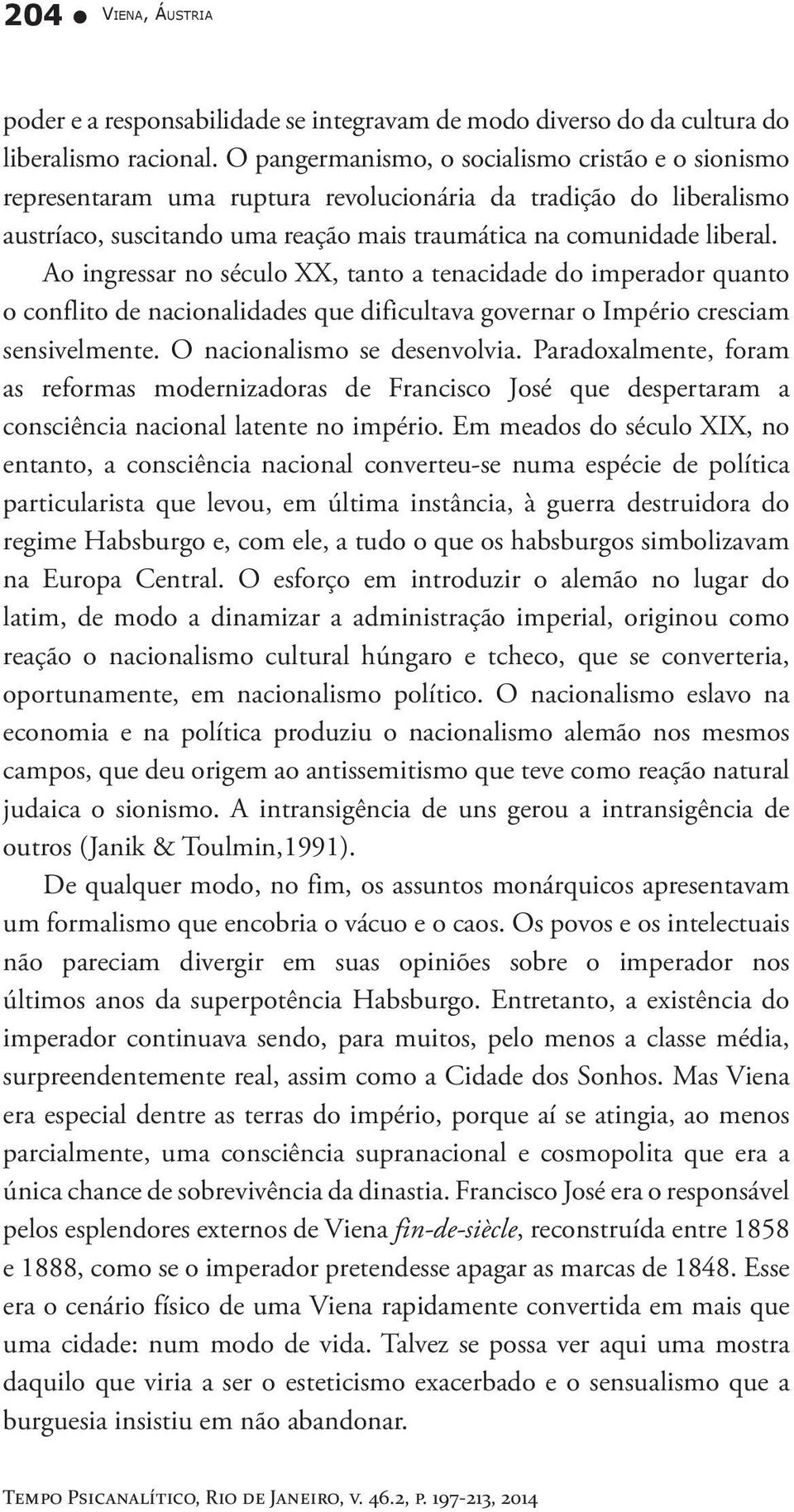 204 ● Viena, Áustria

poder e a responsabilidade se integravam de modo diverso do da cultura do liberalismo racional. O pangermanismo, o socialismo cristão e o sionismo representaram uma ruptura revolucionária da tradição do liberalismo austríaco, suscitando uma reação mais traumática na comunidade liberal. Ao ingressar no século XX, tanto a tenacidade do imperador quanto o conflito de nacionalidades que dificultava governar o Império cresciam sensivelmente. O nacionalismo se desenvolvia. Paradoxalmente, foram as reformas modernizadoras de Francisco José que despertaram a consciência nacional latente no império. Em meados do século XIX, no entanto, a consciência nacional converteu-se numa espécie de política particularista que levou, em última instância, à guerra destruidora do regime Habsburgo e, com ele, a tudo o que os habsburgos simbolizavam na Europa Central. O esforço em introduzir o alemão no lugar do latim, de modo a dinamizar a administração imperial, originou como reação o nacionalismo cultural húngaro e tcheco, que se converteria, oportunamente, em nacionalismo político. O nacionalismo eslavo na economia e na política produziu o nacionalismo alemão nos mesmos campos, que deu origem ao antissemitismo que teve como reação natural judaica o sionismo. A intransigência de uns gerou a intransigência de outros (Janik & Toulmin,1991).

De qualquer modo, no fim, os assuntos monárquicos apresentavam um formalismo que encobria o vácuo e o caos. Os povos e os intelectuais não pareciam divergir em suas opiniões sobre o imperador nos últimos anos da superpotência Habsburgo. Entretanto, a existência do imperador continuava sendo, para muitos, pelo menos a classe média, surpreendentemente real, assim como a Cidade dos Sonhos. Mas Viena era especial dentre as terras do império, porque aí se atingia, ao menos parcialmente, uma consciência supranacional e cosmopolita que era a única chance de sobrevivência da dinastia. Francisco José era o responsável pelos esplendores externos de Viena fin-de-siècle, reconstruída entre 1858 e 1888, como se o imperador pretendesse apagar as marcas de 1848. Esse era o cenário físico de uma Viena rapidamente convertida em mais que uma cidade: num modo de vida. Talvez se possa ver aqui uma mostra daquilo que viria a ser o esteticismo exacerbado e o sensualismo que a burguesia insistiu em não abandonar.

Tempo Psicanalítico, Rio de Janeiro, v. 46.2, p. 197-213, 2014